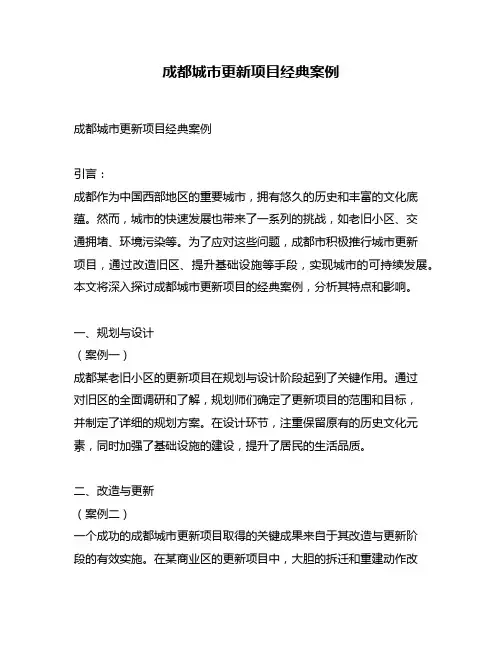 成都城市更新项目经典案例

成都城市更新项目经典案例

引言：
成都作为中国西部地区的重要城市，拥有悠久的历史和丰富的文化底蕴。然而，城市的快速发展也带来了一系列的挑战，如老旧小区、交通拥堵、环境污染等。为了应对这些问题，成都市积极推行城市更新项目，通过改造旧区、提升基础设施等手段，实现城市的可持续发展。本文将深入探讨成都城市更新项目的经典案例，分析其特点和影响。

一、规划与设计
（案例一）
成都某老旧小区的更新项目在规划与设计阶段起到了关键作用。通过对旧区的全面调研和了解，规划师们确定了更新项目的范围和目标，并制定了详细的规划方案。在设计环节，注重保留原有的历史文化元素，同时加强了基础设施的建设，提升了居民的生活品质。

二、改造与更新
（案例二）
一个成功的成都城市更新项目取得的关键成果来自于其改造与更新阶段的有效实施。在某商业区的更新项目中，大胆的拆迁和重建动作改